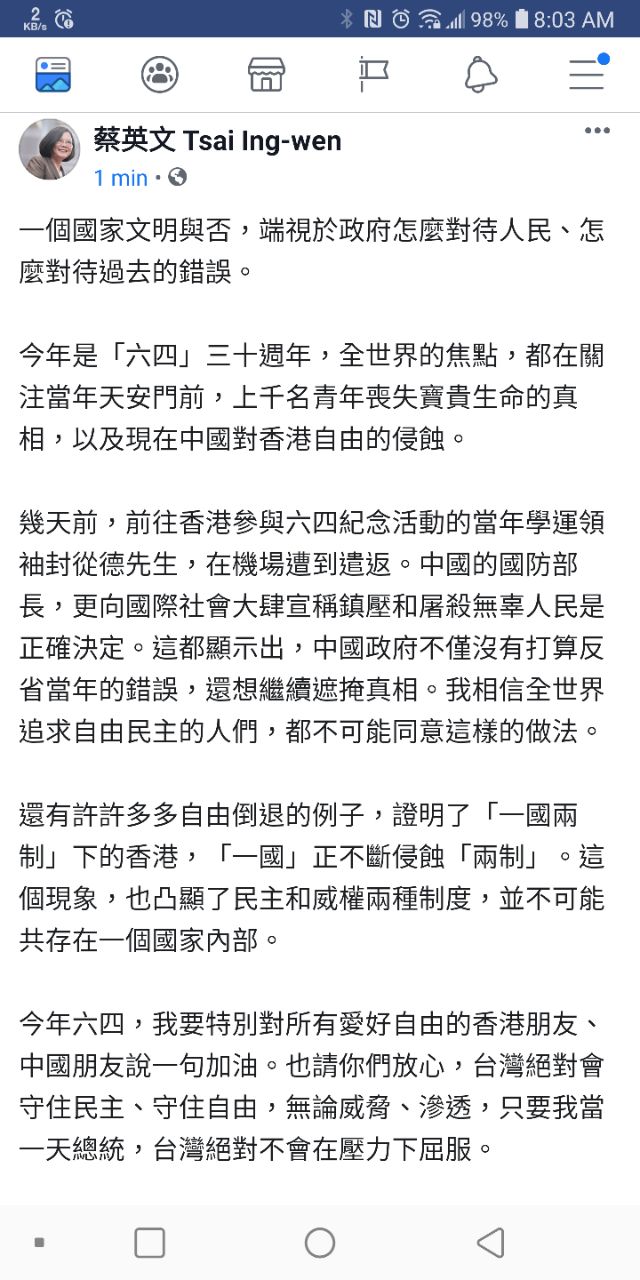 2 KB/s 98% 8:03 AM

蔡英文 Tsai Ing-wen
1 min ·

一個國家文明與否，端視於政府怎麼對待人民、怎麼對待過去的錯誤。

今年是「六四」三十週年，全世界的焦點，都在關注當年天安門前，上千名青年喪失寶貴生命的真相，以及現在中國對香港自由的侵蝕。

幾天前，前往香港參與六四紀念活動的當年學運領袖封從德先生，在機場遭到遣返。中國的國防部長，更向國際社會大肆宣稱鎮壓和屠殺無辜人民是正確決定。這都顯示出，中國政府不僅沒有打算反省當年的錯誤，還想繼續遮掩真相。我相信全世界追求自由民主的人們，都不可能同意這樣的做法。

還有許許多多自由倒退的例子，證明了「一國兩制」下的香港，「一國」正不斷侵蝕「兩制」。這個現象，也凸顯了民主和威權兩種制度，並不可能共存在一個國家內部。

今年六四，我要特別對所有愛好自由的香港朋友、中國朋友說一句加油。也請你們放心，台灣絕對會守住民主、守住自由，無論威脅、滲透，只要我當一天總統，台灣絕對不會在壓力下屈服。